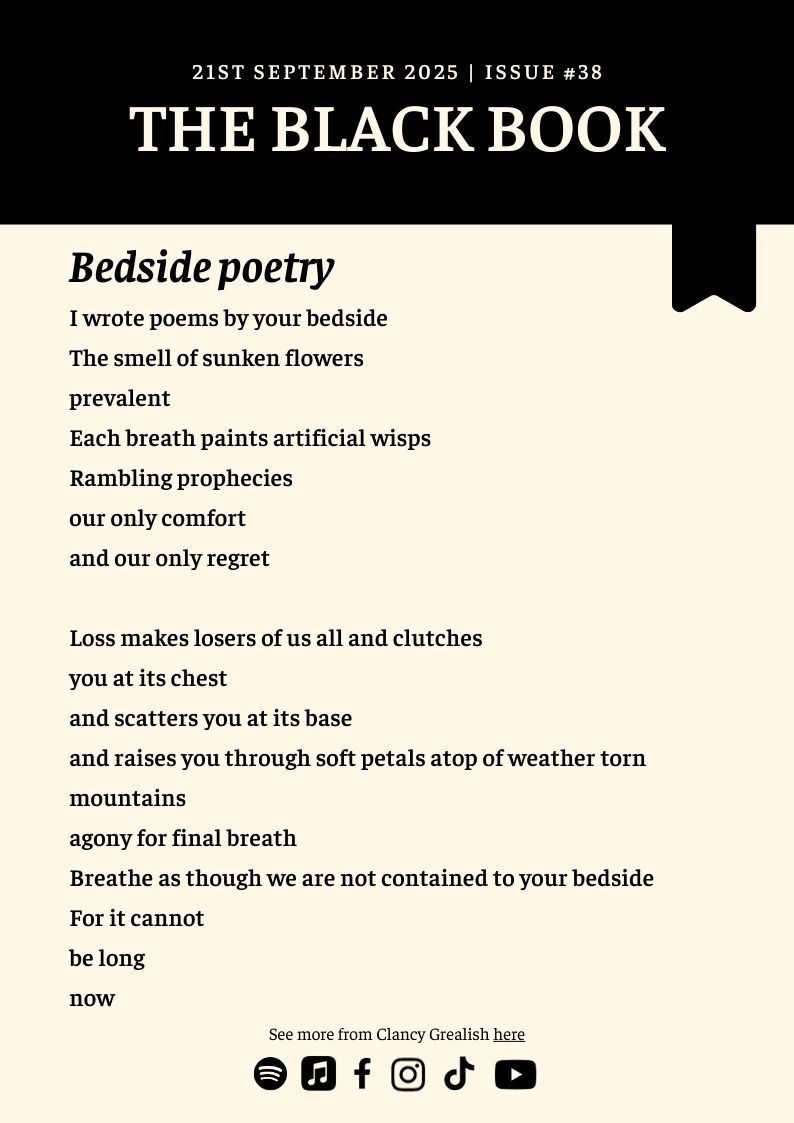 21ST SEPTEMBER 2025 | ISSUE #38

THE BLACK BOOK

Bedside poetry

I wrote poems by your bedside
The smell of sunken flowers
prevalent
Each breath paints artificial wisps
Rambling prophecies
our only comfort
and our only regret

Loss makes losers of us all and clutches
you at its chest
and scatters you at its base
and raises you through soft petals atop of weather torn
mountains
agony for final breath
Breathe as though we are not contained to your bedside
For it cannot
be long
now

See more from Clancy Grealish here